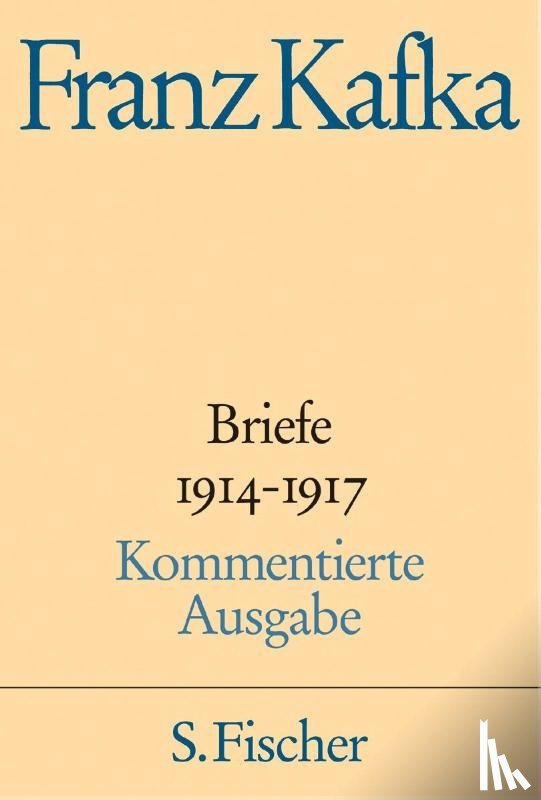 Franz Kafka

Briefe
1914-1917

Kommentierte
Ausgabe

S. Fischer